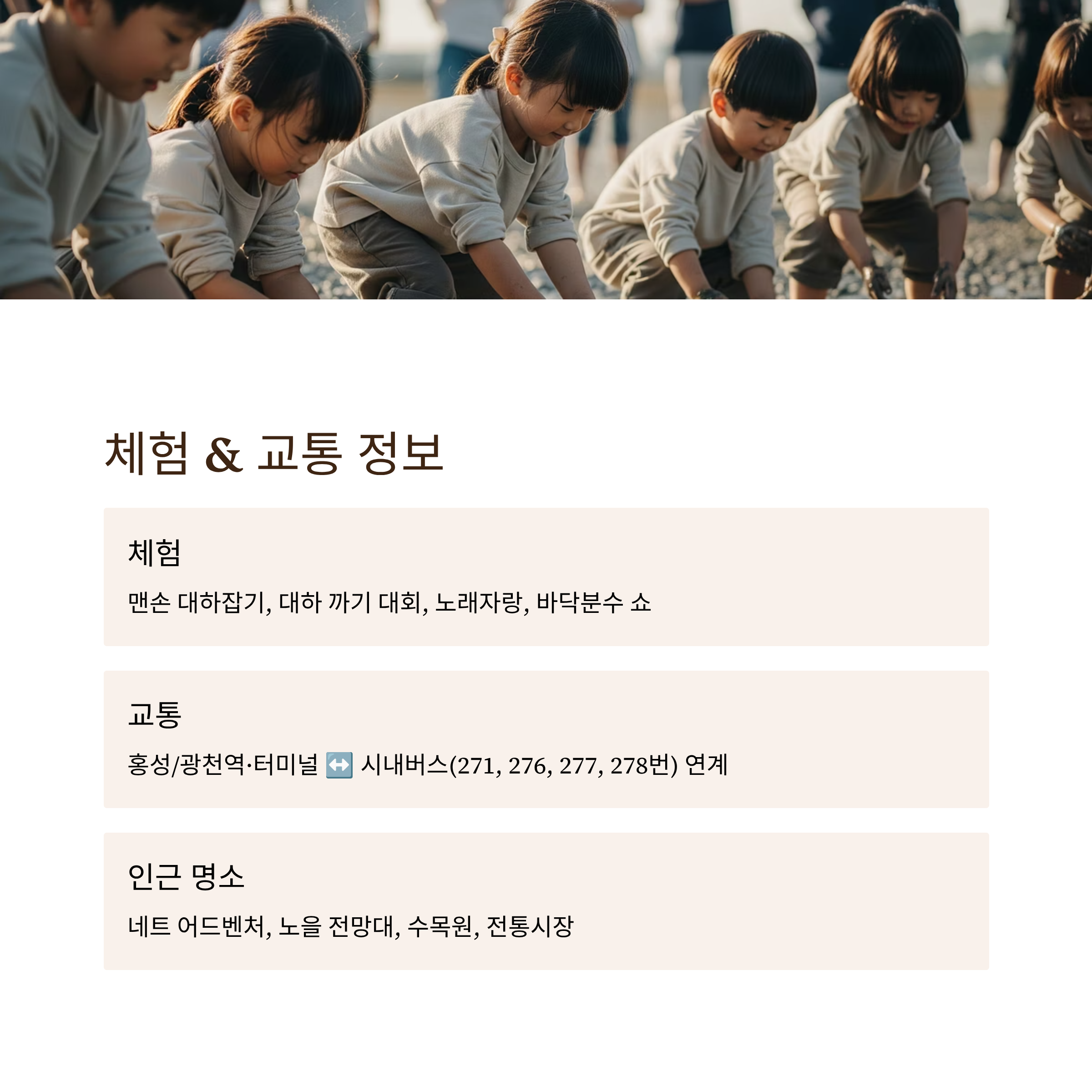 체험 & 교통 정보

체험

맨손 대하잡기, 대하 까기 대회, 노래자랑, 바닥분수 쇼

교통

홍성/광천역·터미널 ↔️ 시내버스(271, 276, 277, 278번) 연계

인근 명소

네트 어드벤처, 노을 전망대, 수목원, 전통시장